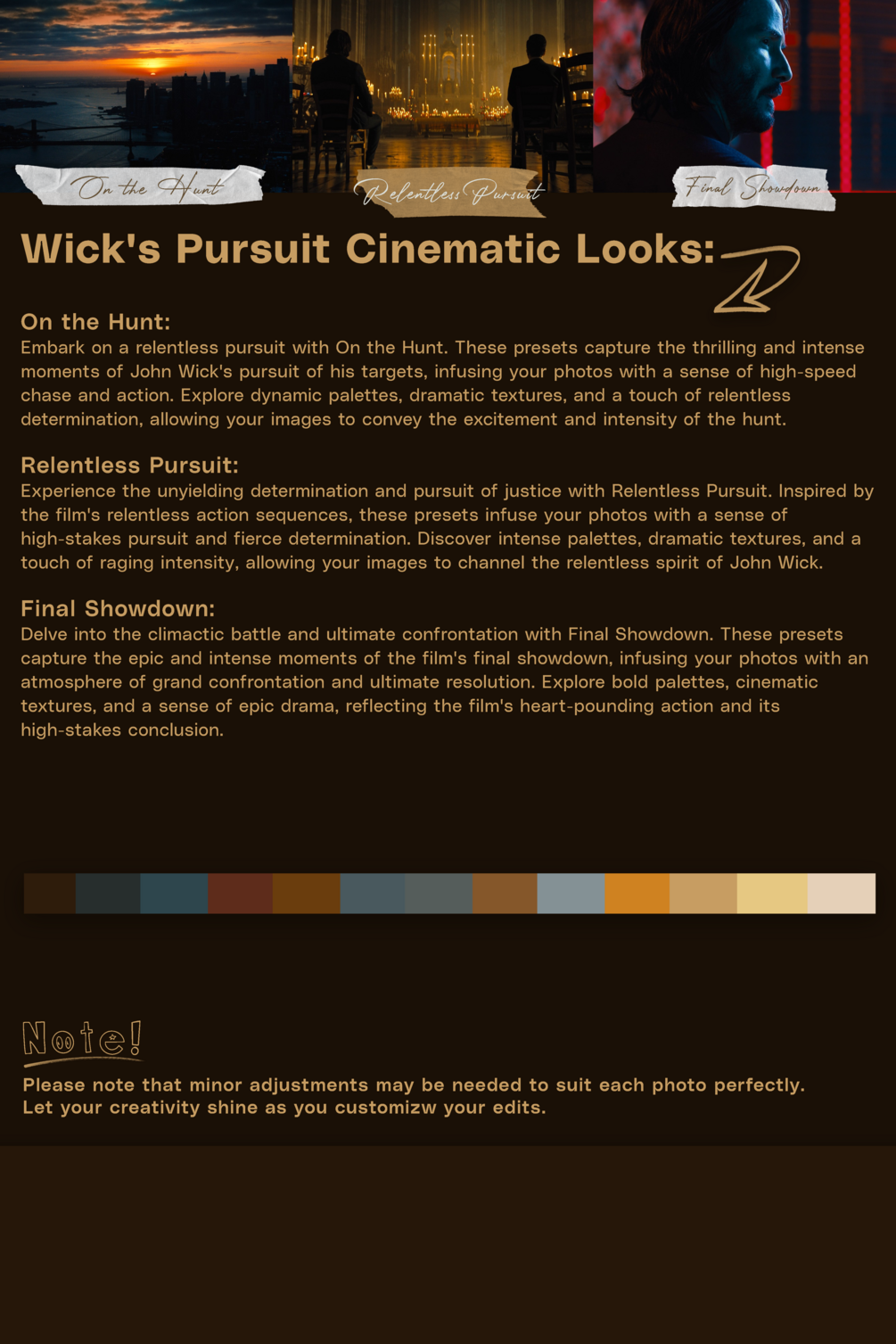 On the Hunt

Relentless Pursuit

Final Showdown

Wick's Pursuit Cinematic Looks:

On the Hunt:
Embark on a relentless pursuit with On the Hunt. These presets capture the thrilling and intense moments of John Wick's pursuit of his targets, infusing your photos with a sense of high-speed chase and action. Explore dynamic palettes, dramatic textures, and a touch of relentless determination, allowing your images to convey the excitement and intensity of the hunt.

Relentless Pursuit:
Experience the unyielding determination and pursuit of justice with Relentless Pursuit. Inspired by the film's relentless action sequences, these presets infuse your photos with a sense of high-stakes pursuit and fierce determination. Discover intense palettes, dramatic textures, and a touch of raging intensity, allowing your images to channel the relentless spirit of John Wick.

Final Showdown:
Delve into the climactic battle and ultimate confrontation with Final Showdown. These presets capture the epic and intense moments of the film's final showdown, infusing your photos with an atmosphere of grand confrontation and ultimate resolution. Explore bold palettes, cinematic textures, and a sense of epic drama, reflecting the film's heart-pounding action and its high-stakes conclusion.

Note!
Please note that minor adjustments may be needed to suit each photo perfectly.
Let your creativity shine as you customizw your edits.